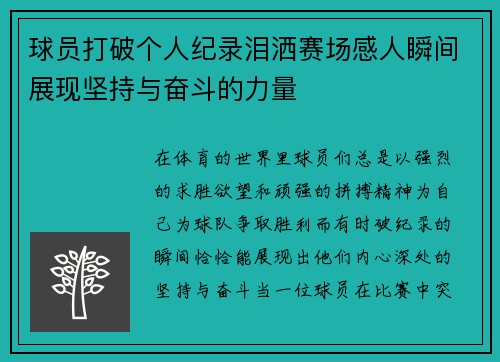 球员打破个人纪录泪洒赛场感人瞬间展现坚持与奋斗的力量

在体育的世界里球员们总是以强烈的求胜欲望和顽强的拼搏精神为自己为球队争取胜利而有时破纪录的瞬间恰恰能展现出他们内心深处的坚持与奋斗当一位球员在比赛中突